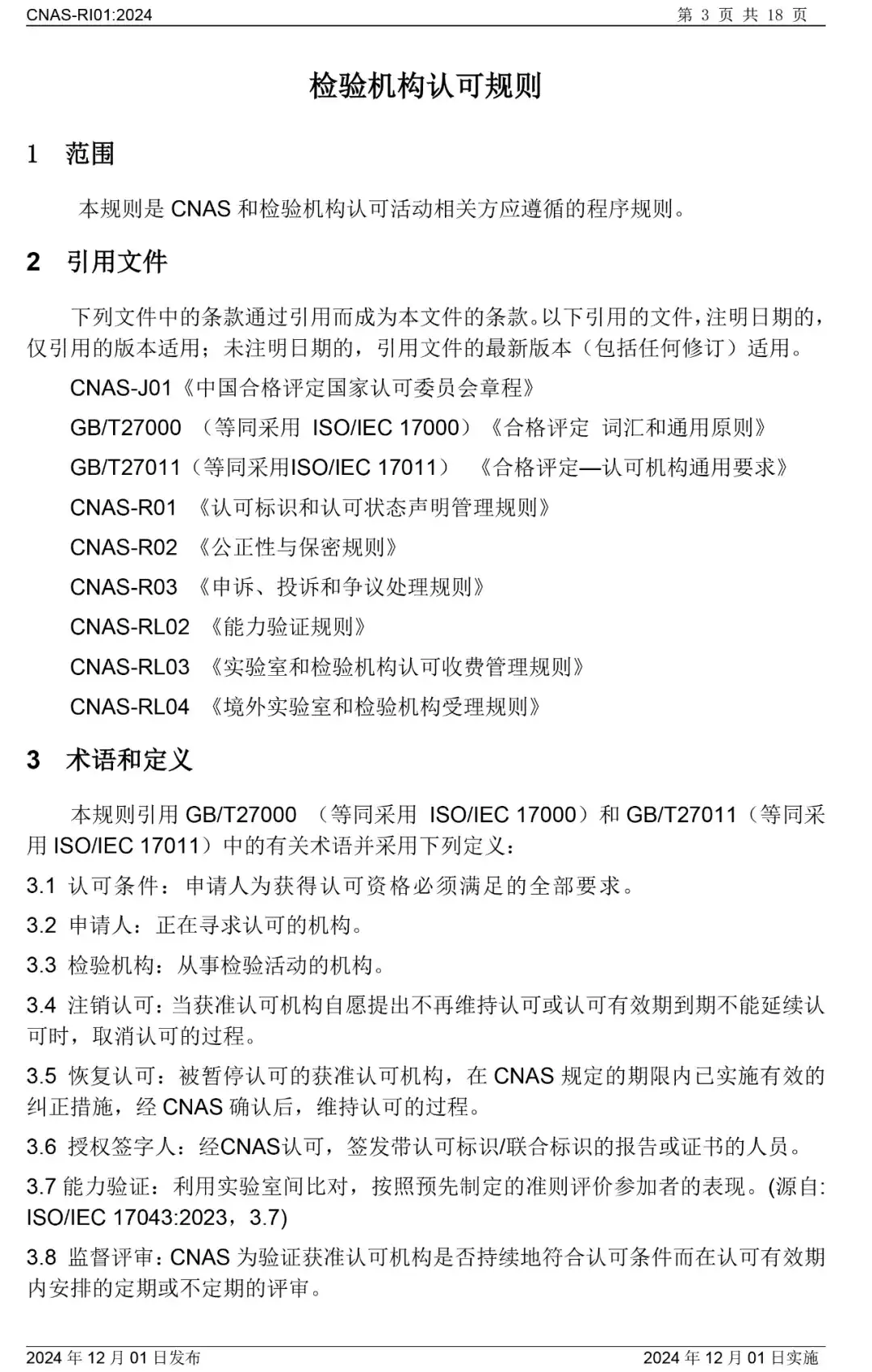 CNAS-RI01:2024 第 3 页 共 18 页

检验机构认可规则

1 范围

本规则是 CNAS 和检验机构认可活动相关方应遵循的程序规则。

2 引用文件

下列文件中的条款通过引用而成为本文件的条款。以下引用的文件，注明日期的，仅引用的版本适用；未注明日期的，引用文件的最新版本（包括任何修订）适用。

CNAS-J01《中国合格评定国家认可委员会章程》

GB/T27000 （等同采用 ISO/IEC 17000）《合格评定 词汇和通用原则》

GB/T27011（等同采用ISO/IEC 17011） 《合格评定—认可机构通用要求》

CNAS-R01 《认可标识和认可状态声明管理规则》

CNAS-R02 《公正性与保密规则》

CNAS-R03 《申诉、投诉和争议处理规则》

CNAS-RL02 《能力验证规则》

CNAS-RL03 《实验室和检验机构认可收费管理规则》

CNAS-RL04 《境外实验室和检验机构受理规则》

3 术语和定义

本规则引用 GB/T27000 （等同采用 ISO/IEC 17000）和 GB/T27011（等同采用 ISO/IEC 17011）中的有关术语并采用下列定义：

3.1 认可条件：申请人为获得认可资格必须满足的全部要求。

3.2 申请人：正在寻求认可的机构。

3.3 检验机构：从事检验活动的机构。

3.4 注销认可：当获准认可机构自愿提出不再维持认可或认可有效期到期不能延续认可时，取消认可的过程。

3.5 恢复认可：被暂停认可的获准认可机构，在 CNAS 规定的期限内已实施有效的纠正措施，经 CNAS 确认后，维持认可的过程。

3.6 授权签字人：经CNAS认可，签发带认可标识/联合标识的报告或证书的人员。

3.7 能力验证：利用实验室间比对，按照预先制定的准则评价参加者的表现。(源自: ISO/IEC 17043:2023，3.7)

3.8 监督评审：CNAS 为验证获准认可机构是否持续地符合认可条件而在认可有效期内安排的定期或不定期的评审。

2024 年 12 月 01 日发布 2024 年 12 月 01 日实施